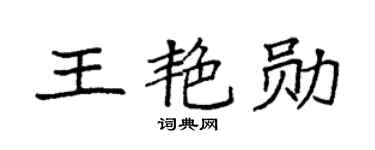 王艳勋

词典网